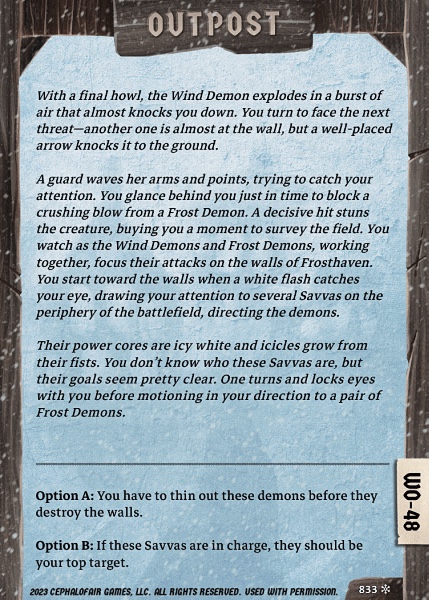 OUTPOST

With a final howl, the Wind Demon explodes in a burst of air that almost knocks you down. You turn to face the next threat—another one is almost at the wall, but a well-placed arrow knocks it to the ground.

A guard waves her arms and points, trying to catch your attention. You glance behind you just in time to block a crushing blow from a Frost Demon. A decisive hit stuns the creature, buying you a moment to survey the field. You watch as the Wind Demons and Frost Demons, working together, focus their attacks on the walls of Frosthaven. You start toward the walls when a white flash catches your eye, drawing your attention to several Savvas on the periphery of the battlefield, directing the demons.

Their power cores are icy white and icicles grow from their fists. You don't know who these Savvas are, but their goals seem pretty clear. One turns and locks eyes with you before motioning in your direction to a pair of Frost Demons.

Option A: You have to thin out these demons before they destroy the walls.

Option B: If these Savvas are in charge, they should be your top target.

WO-48

2023 CEPHALOFAIR GAMES, LLC. ALL RIGHTS RESERVED. USED WITH PERMISSION.

833